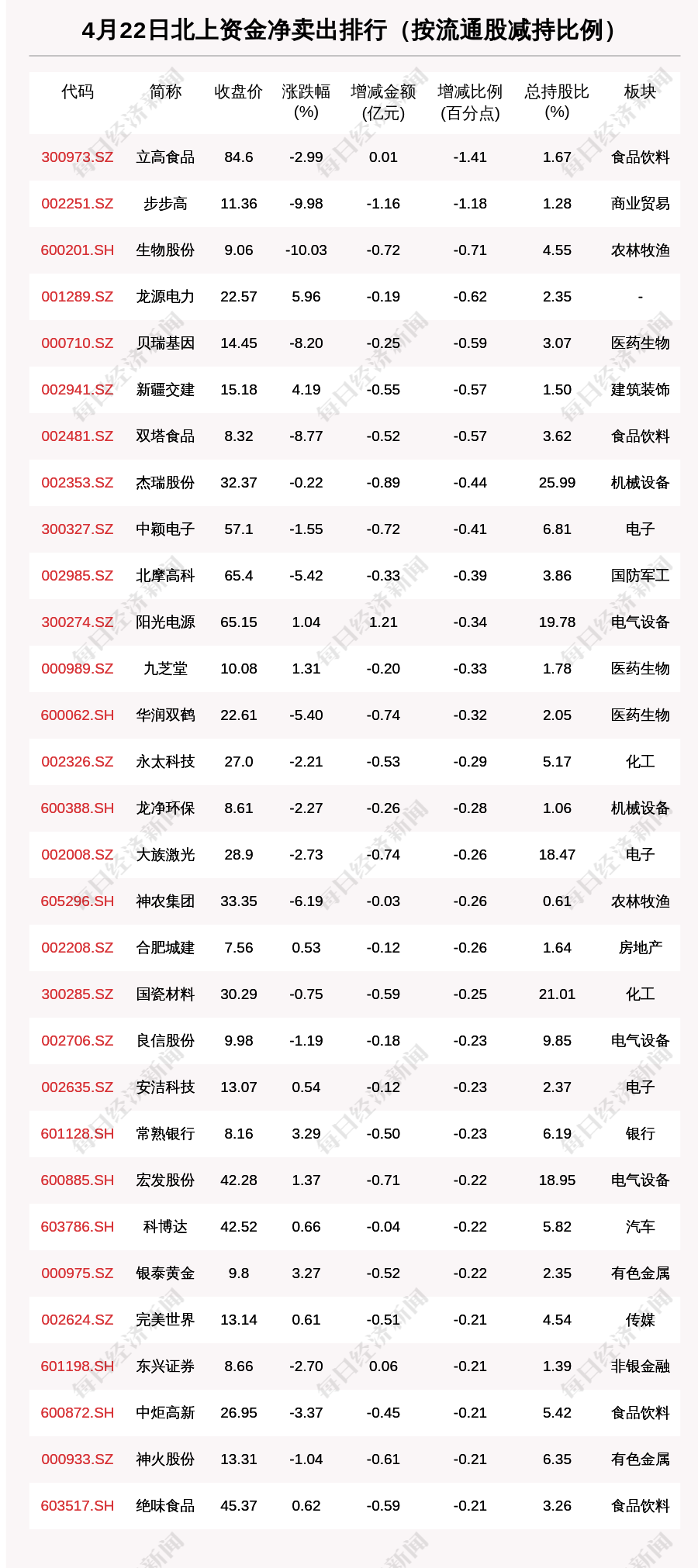 4月22日北上资金净卖出排行（按流通股减持比例）

| 代码 | 简称 | 收盘价 | 涨跌幅(%) | 增减金额(亿元) | 增减比例(百分点) | 总持股比(%) | 板块 |
|---|---|---|---|---|---|---|---|
| 300973.SZ | 立高食品 | 84.6 | -2.99 | 0.01 | -1.41 | 1.67 | 食品饮料 |
| 002251.SZ | 步步高 | 11.36 | -9.98 | -1.16 | -1.18 | 1.28 | 商业贸易 |
| 600201.SH | 生物股份 | 9.06 | -10.03 | -0.72 | -0.71 | 4.55 | 农林牧渔 |
| 001289.SZ | 龙源电力 | 22.57 | 5.96 | -0.19 | -0.62 | 2.35 | - |
| 000710.SZ | 贝瑞基因 | 14.45 | -8.20 | -0.25 | -0.59 | 3.07 | 医药生物 |
| 002941.SZ | 新疆交建 | 15.18 | 4.19 | -0.55 | -0.57 | 1.50 | 建筑装饰 |
| 002481.SZ | 双塔食品 | 8.32 | -8.77 | -0.52 | -0.57 | 3.62 | 食品饮料 |
| 002353.SZ | 杰瑞股份 | 32.37 | -0.22 | -0.89 | -0.44 | 25.99 | 机械设备 |
| 300327.SZ | 中颖电子 | 57.1 | -1.55 | -0.72 | -0.41 | 6.81 | 电子 |
| 002985.SZ | 北摩高科 | 65.4 | -5.42 | -0.33 | -0.39 | 3.86 | 国防军工 |
| 300274.SZ | 阳光电源 | 65.15 | 1.04 | 1.21 | -0.34 | 19.78 | 电气设备 |
| 000989.SZ | 九芝堂 | 10.08 | 1.31 | -0.20 | -0.33 | 1.78 | 医药生物 |
| 600062.SH | 华润双鹤 | 22.61 | -5.40 | -0.74 | -0.32 | 2.05 | 医药生物 |
| 002326.SZ | 永太科技 | 27.0 | -2.21 | -0.53 | -0.29 | 5.17 | 化工 |
| 600388.SH | 龙净环保 | 8.61 | -2.27 | -0.26 | -0.28 | 1.06 | 机械设备 |
| 002008.SZ | 大族激光 | 28.9 | -2.73 | -0.74 | -0.26 | 18.47 | 电子 |
| 605296.SH | 神农集团 | 33.35 | -6.19 | -0.03 | -0.26 | 0.61 | 农林牧渔 |
| 002208.SZ | 合肥城建 | 7.56 | 0.53 | -0.12 | -0.26 | 1.64 | 房地产 |
| 300285.SZ | 国瓷材料 | 30.29 | -0.75 | -0.59 | -0.25 | 21.01 | 化工 |
| 002706.SZ | 良信股份 | 9.98 | -1.19 | -0.18 | -0.23 | 9.85 | 电气设备 |
| 002635.SZ | 安洁科技 | 13.07 | 0.54 | -0.12 | -0.23 | 2.37 | 电子 |
| 601128.SH | 常熟银行 | 8.16 | 3.29 | -0.50 | -0.23 | 6.19 | 银行 |
| 600885.SH | 宏发股份 | 42.28 | 1.37 | -0.71 | -0.22 | 18.95 | 电气设备 |
| 603786.SH | 科博达 | 42.52 | 0.66 | -0.04 | -0.22 | 5.82 | 汽车 |
| 000975.SZ | 银泰黄金 | 9.8 | 3.27 | -0.52 | -0.22 | 2.35 | 有色金属 |
| 002624.SZ | 完美世界 | 13.14 | 0.61 | -0.51 | -0.21 | 4.54 | 传媒 |
| 601198.SH | 东兴证券 | 8.66 | -2.70 | 0.06 | -0.21 | 1.39 | 非银金融 |
| 600872.SH | 中炬高新 | 26.95 | -3.37 | -0.45 | -0.21 | 5.42 | 食品饮料 |
| 000933.SZ | 神火股份 | 13.31 | -1.04 | -0.61 | -0.21 | 6.35 | 有色金属 |
| 603517.SH | 绝味食品 | 45.37 | 0.62 | -0.59 | -0.21 | 3.26 | 食品饮料 |

每日经济新闻